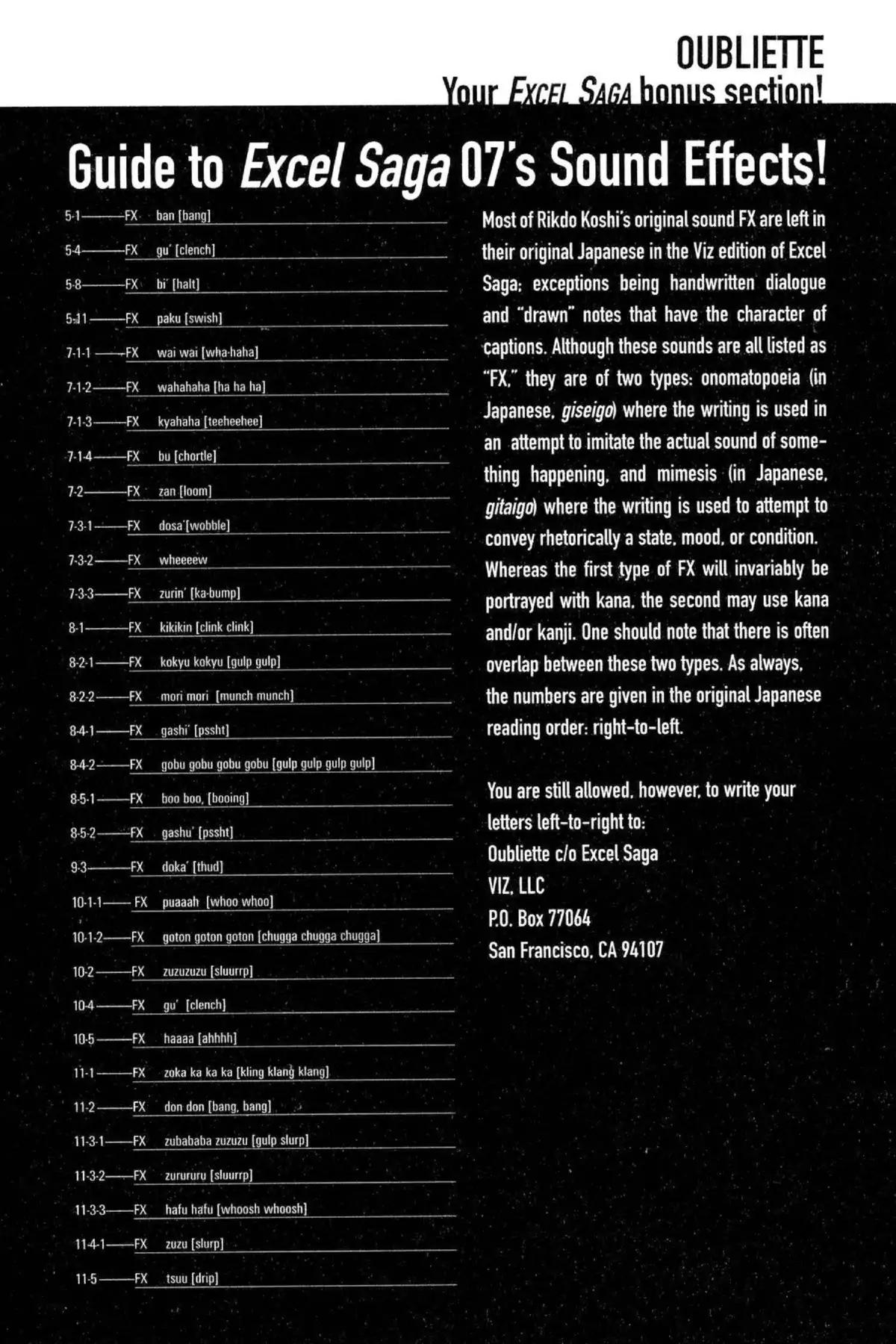 OUBLIETTE
Your EXCEL SAGA bonus section!

Guide to Excel Saga 07's Sound Effects!

5-1——FX ban [bang]
5-4——FX gu' [clench]
5-8——FX bi' [halt]
5-11——FX paku [swish]
7-1-1——FX wai wai [wha-haha]
7-1-2——FX wahahaha [ha ha ha]
7-1-3——FX kyahaha [teeheehee]
7-1-4——FX bu [chortle]
7-2——FX zan [loom]
7-3-1——FX dosa'[wobble]
7-3-2——FX wheeeew
7-3-3——FX zurin' [ka-bump]
8-1——FX kikikin [clink clink]
8-2-1——FX kokyu kokyu [gulp gulp]
8-2-2——FX mori mori [munch munch]
8-4-1——FX gashi' [pssht]
8-4-2——FX gobu gobu gobu gobu [gulp gulp gulp gulp]
8-5-1——FX boo boo, [booing]
8-5-2——FX gashu' [pssht]
9-3——FX doka' [thud]
10-1-1——FX puaaah [whoo whoo]
10-1-2——FX goton goton goton [chugga chugga chugga]
10-2——FX zuzuzuzu [sluurrp]
10-4——FX gu' [clench]
10-5——FX haaaa [ahhhh]
11-1——FX zoka ka ka ka [kling klang klang]
11-2——FX don don [bang, bang]
11-3-1——FX zubababa zuzuzu [gulp slurp]
11-3-2——FX zurururu [sluurrp]
11-3-3——FX hafu hafu [whoosh whoosh]
11-4-1——FX zuzu [slurp]
11-5——FX tsuu [drip]

Most of Rikdo Koshi's original sound FX are left in their original Japanese in the Viz edition of Excel Saga; exceptions being handwritten dialogue and "drawn" notes that have the character of captions. Although these sounds are all listed as "FX," they are of two types: onomatopoeia (in Japanese, giseigo) where the writing is used in an attempt to imitate the actual sound of something happening, and mimesis (in Japanese, gitaigo) where the writing is used to attempt to convey rhetorically a state, mood, or condition. Whereas the first type of FX will invariably be portrayed with kana, the second may use kana and/or kanji. One should note that there is often overlap between these two types. As always, the numbers are given in the original Japanese reading order: right-to-left.

You are still allowed, however, to write your letters left-to-right to:
Oubliette c/o Excel Saga
VIZ, LLC
P.O. Box 77064
San Francisco, CA 94107